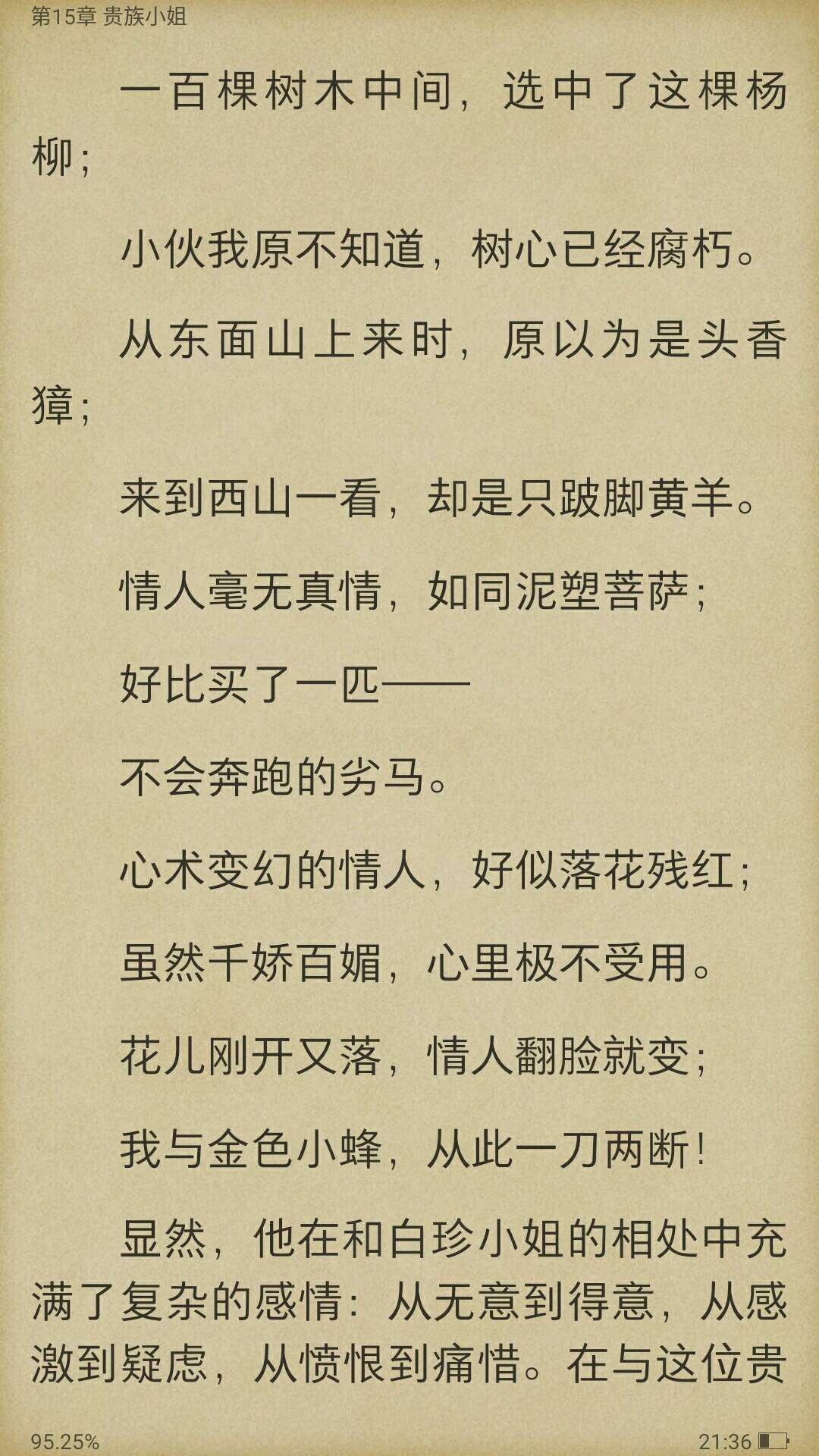 第15章 贵族小姐

一百棵树木中间，选中了这棵杨柳；

小伙我原不知道，树心已经腐朽。

从东面山上来时，原以为是头香獐；

来到西山一看，却是只跛脚黄羊。

情人毫无真情，如同泥塑菩萨；

好比买了一匹——

不会奔跑的劣马。

心术变幻的情人，好似落花残红；

虽然千娇百媚，心里极不受用。

花儿刚开又落，情人翻脸就变；

我与金色小蜂，从此一刀两断！

显然，他在和白珍小姐的相处中充满了复杂的感情：从无意到得意，从感激到疑虑，从愤恨到痛惜。在与这位贵

95.25%

21:36